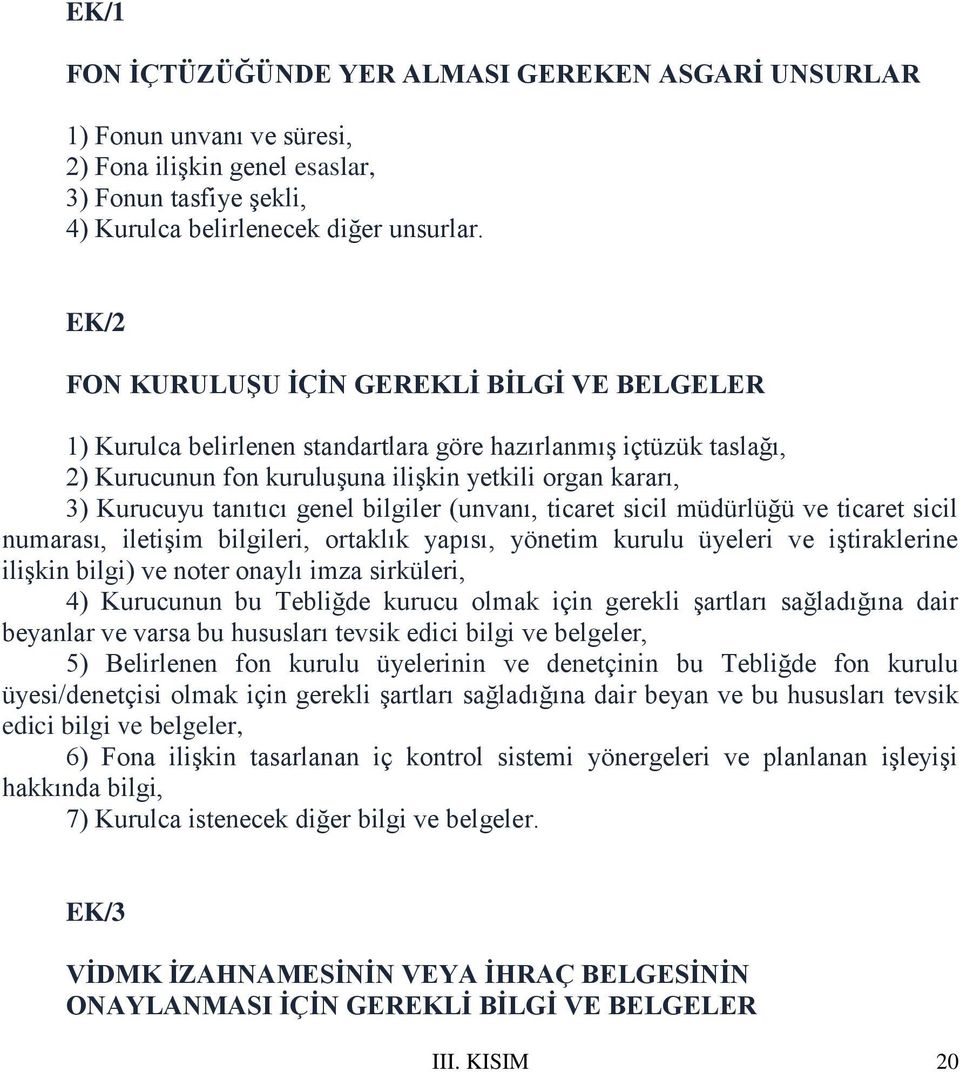 EK/1

FON İÇTÜZÜĞÜNDE YER ALMASI GEREKEN ASGARİ UNSURLAR

1) Fonun unvanı ve süresi,
2) Fona ilişkin genel esaslar,
3) Fonun tasfiye şekli,
4) Kurulca belirlenecek diğer unsurlar.

EK/2

FON KURULUŞU İÇİN GEREKLİ BİLGİ VE BELGELER

1) Kurulca belirlenen standartlara göre hazırlanmış içtüzük taslağı,
2) Kurucunun fon kuruluşuna ilişkin yetkili organ kararı,
3) Kurucuyu tanıtıcı genel bilgiler (unvanı, ticaret sicil müdürlüğü ve ticaret sicil numarası, iletişim bilgileri, ortaklık yapısı, yönetim kurulu üyeleri ve iştiraklerine ilişkin bilgi) ve noter onaylı imza sirküleri,
4) Kurucunun bu Tebliğde kurucu olmak için gerekli şartları sağladığına dair beyanlar ve varsa bu hususları tevsik edici bilgi ve belgeler,
5) Belirlenen fon kurulu üyelerinin ve denetçinin bu Tebliğde fon kurulu üyesi/denetçisi olmak için gerekli şartları sağladığına dair beyan ve bu hususları tevsik edici bilgi ve belgeler,
6) Fona ilişkin tasarlanan iç kontrol sistemi yönergeleri ve planlanan işleyişi hakkında bilgi,
7) Kurulca istenecek diğer bilgi ve belgeler.

EK/3

VİDMK İZAHNAMESİNİN VEYA İHRAÇ BELGESİNİN ONAYLANMASI İÇİN GEREKLİ BİLGİ VE BELGELER

III. KISIM 20